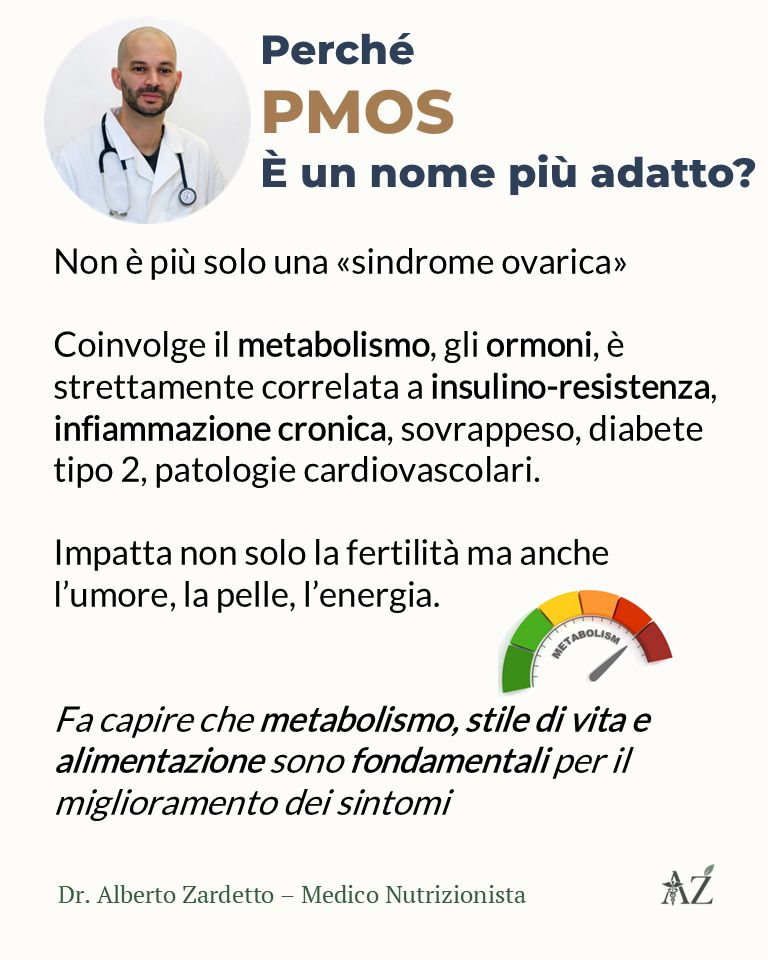 Perché
PMOS
È un nome più adatto?

Non è più solo una «sindrome ovarica»

Coinvolge il metabolismo, gli ormoni, è strettamente correlata a insulino-resistenza, infiammazione cronica, sovrappeso, diabete tipo 2, patologie cardiovascolari.

Impatta non solo la fertilità ma anche l'umore, la pelle, l'energia.

METABOLISM

Fa capire che metabolismo, stile di vita e alimentazione sono fondamentali per il miglioramento dei sintomi

Dr. Alberto Zardetto – Medico Nutrizionista

AZ